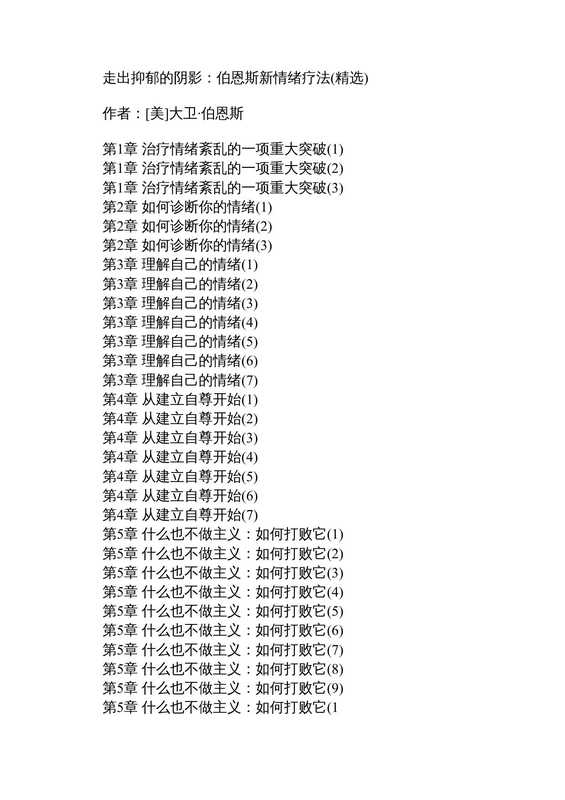 走出抑郁的阴影：伯恩斯新情绪疗法(精选)

作者：[美]大卫·伯恩斯

第1章 治疗情绪紊乱的一项重大突破(1)
第1章 治疗情绪紊乱的一项重大突破(2)
第1章 治疗情绪紊乱的一项重大突破(3)
第2章 如何诊断你的情绪(1)
第2章 如何诊断你的情绪(2)
第2章 如何诊断你的情绪(3)
第3章 理解自己的情绪(1)
第3章 理解自己的情绪(2)
第3章 理解自己的情绪(3)
第3章 理解自己的情绪(4)
第3章 理解自己的情绪(5)
第3章 理解自己的情绪(6)
第3章 理解自己的情绪(7)
第4章 从建立自尊开始(1)
第4章 从建立自尊开始(2)
第4章 从建立自尊开始(3)
第4章 从建立自尊开始(4)
第4章 从建立自尊开始(5)
第4章 从建立自尊开始(6)
第4章 从建立自尊开始(7)
第5章 什么也不做主义：如何打败它(1)
第5章 什么也不做主义：如何打败它(2)
第5章 什么也不做主义：如何打败它(3)
第5章 什么也不做主义：如何打败它(4)
第5章 什么也不做主义：如何打败它(5)
第5章 什么也不做主义：如何打败它(6)
第5章 什么也不做主义：如何打败它(7)
第5章 什么也不做主义：如何打败它(8)
第5章 什么也不做主义：如何打败它(9)
第5章 什么也不做主义：如何打败它(1